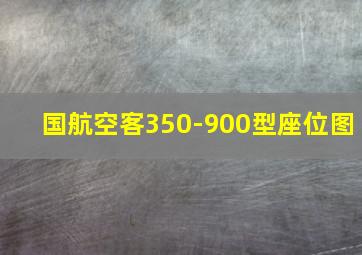 国航空客350-900型座位图